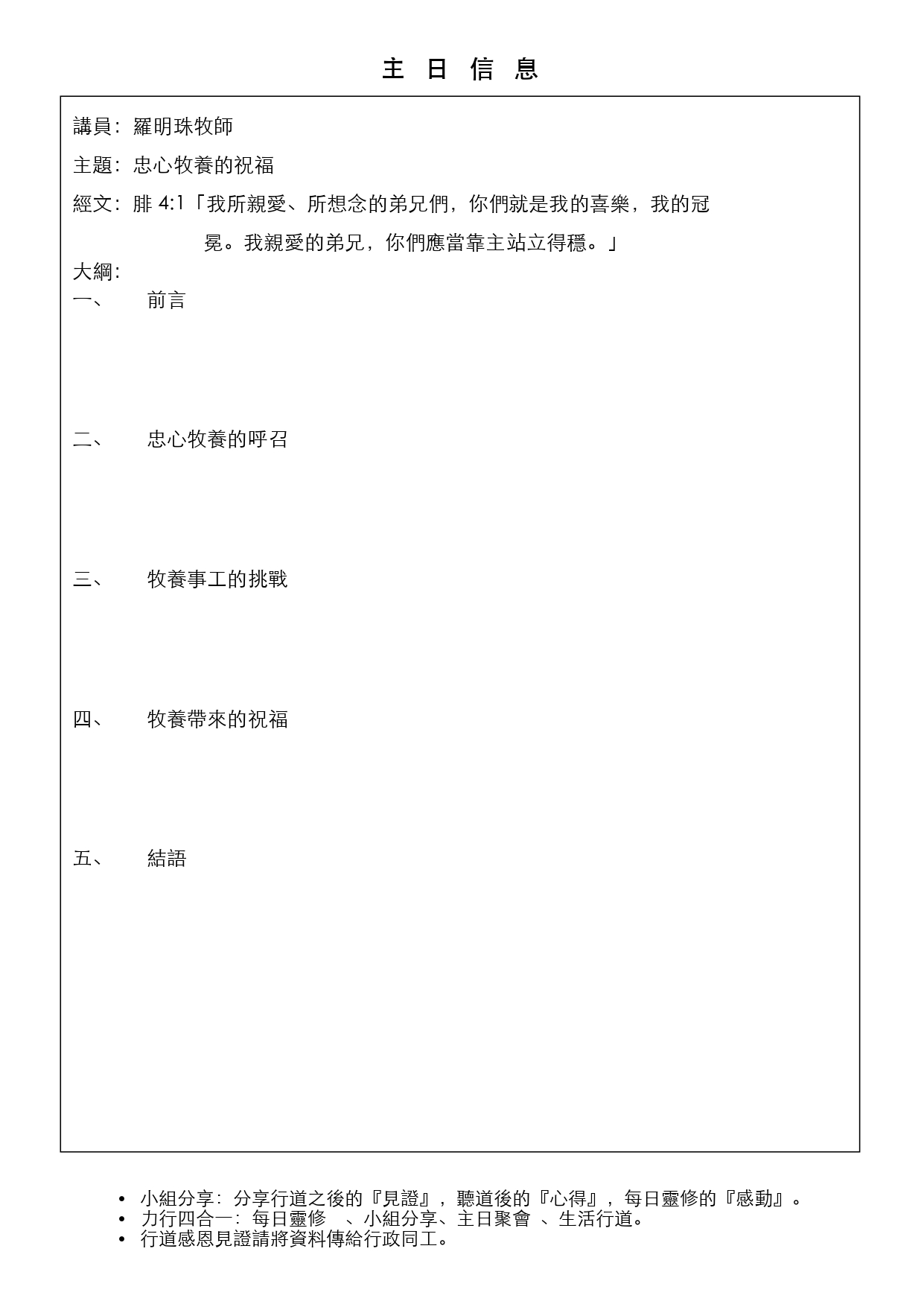 主 日 信 息

講員：羅明珠牧師

主題：忠心牧養的祝福

經文：腓 4:1「我所親愛、所想念的弟兄們，你們就是我的喜樂，我的冠冕。我親愛的弟兄，你們應當靠主站立得穩。」

大綱：

一、 前言

二、 忠心牧養的呼召

三、 牧養事工的挑戰

四、 牧養帶來的祝福

五、 結語

• 小組分享：分享行道之後的『見證』，聽道後的『心得』，每日靈修的『感動』。
• 力行四合一：每日靈修 、小組分享、主日聚會 、生活行道。
• 行道感恩見證請將資料傳給行政同工。